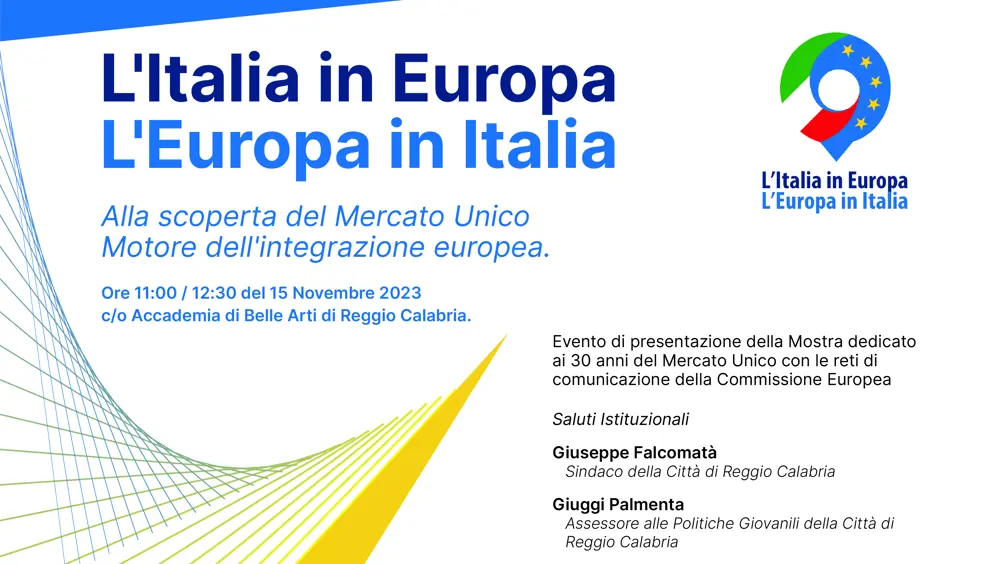 L'Italia in Europa
L'Europa in Italia

Alla scoperta del Mercato Unico
Motore dell'integrazione europea.

Ore 11:00 / 12:30 del 15 Novembre 2023
c/o Accademia di Belle Arti di Reggio Calabria.

L'Italia in Europa
L'Europa in Italia

Evento di presentazione della Mostra dedicato ai 30 anni del Mercato Unico con le reti di comunicazione della Commissione Europea

Saluti Istituzionali

Giuseppe Falcomatà
Sindaco della Città di Reggio Calabria

Giuggi Palmenta
Assessore alle Politiche Giovanili della Città di Reggio Calabria